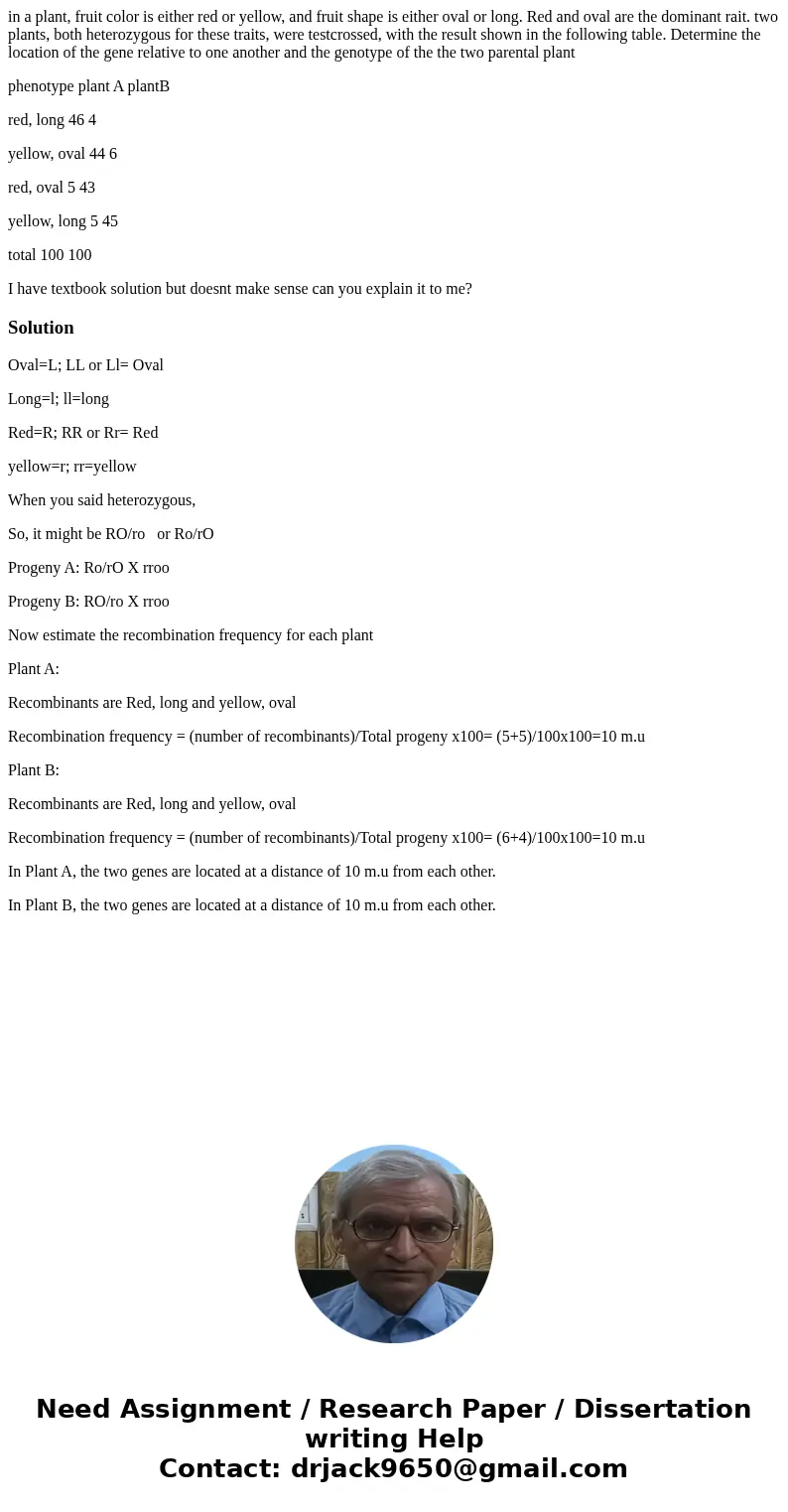 in a plant, fruit color is either red or yellow, and fruit shape is either oval or long. Red and oval are the dominant rait. two plants, both heterozygous for these traits, were testcrossed, with the result shown in the following table. Determine the location of the gene relative to one another and the genotype of the the two parental plant

phenotype plant A plantB

red, long 46 4

yellow, oval 44 6

red, oval 5 43

yellow, long 5 45

total 100 100

I have textbook solution but doesnt make sense can you explain it to me?

Solution

Oval=L; LL or Ll= Oval

Long=l; ll=long

Red=R; RR or Rr= Red

yellow=r; rr=yellow

When you said heterozygous,

So, it might be RO/ro or Ro/rO

Progeny A: Ro/rO X rroo

Progeny B: RO/ro X rroo

Now estimate the recombination frequency for each plant

Plant A:

Recombinants are Red, long and yellow, oval

Recombination frequency = (number of recombinants)/Total progeny x100= (5+5)/100x100=10 m.u

Plant B:

Recombinants are Red, long and yellow, oval

Recombination frequency = (number of recombinants)/Total progeny x100= (6+4)/100x100=10 m.u

In Plant A, the two genes are located at a distance of 10 m.u from each other.

In Plant B, the two genes are located at a distance of 10 m.u from each other.

Need Assignment / Research Paper / Dissertation writing Help
Contact: drjack9650@gmail.com